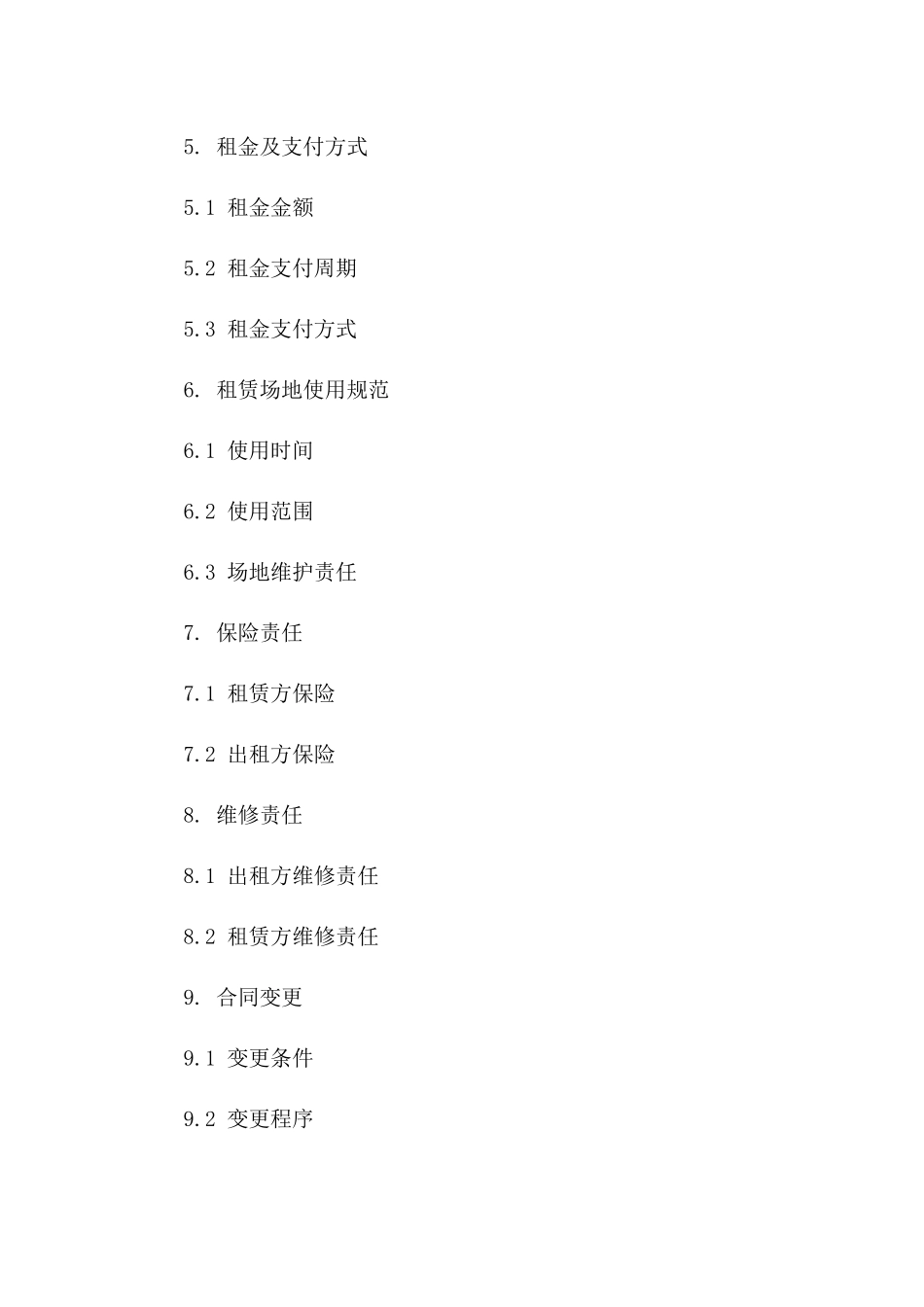 5. 租金及支付方式

5.1 租金金额

5.2 租金支付周期

5.3 租金支付方式

6. 租赁场地使用规范

6.1 使用时间

6.2 使用范围

6.3 场地维护责任

7. 保险责任

7.1 租赁方保险

7.2 出租方保险

8. 维修责任

8.1 出租方维修责任

8.2 租赁方维修责任

9. 合同变更

9.1 变更条件

9.2 变更程序